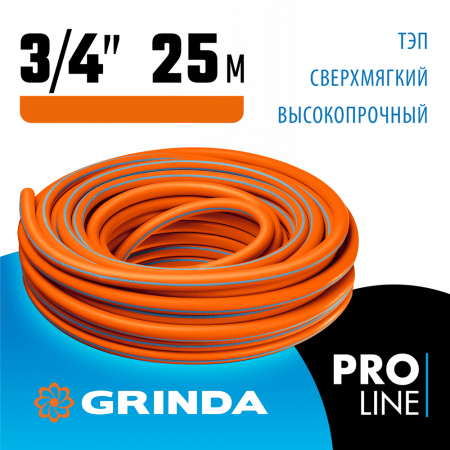 3/4" 25 м

ТЭП
СВЕРХМЯГКИЙ
ВЫСОКОПРОЧНЫЙ

GRINDA

PRO
LINE